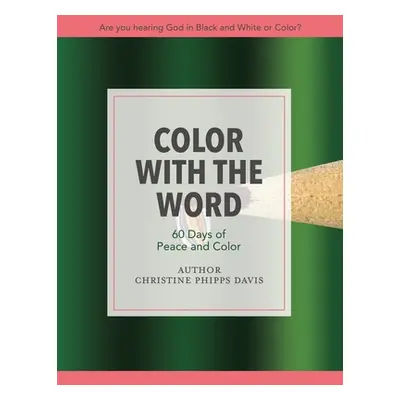 Are you hearing God in Black and White or Color?

COLOR WITH THE WORD

60 Days of Peace and Color

AUTHOR
CHRISTINE PHIPPS DAVIS